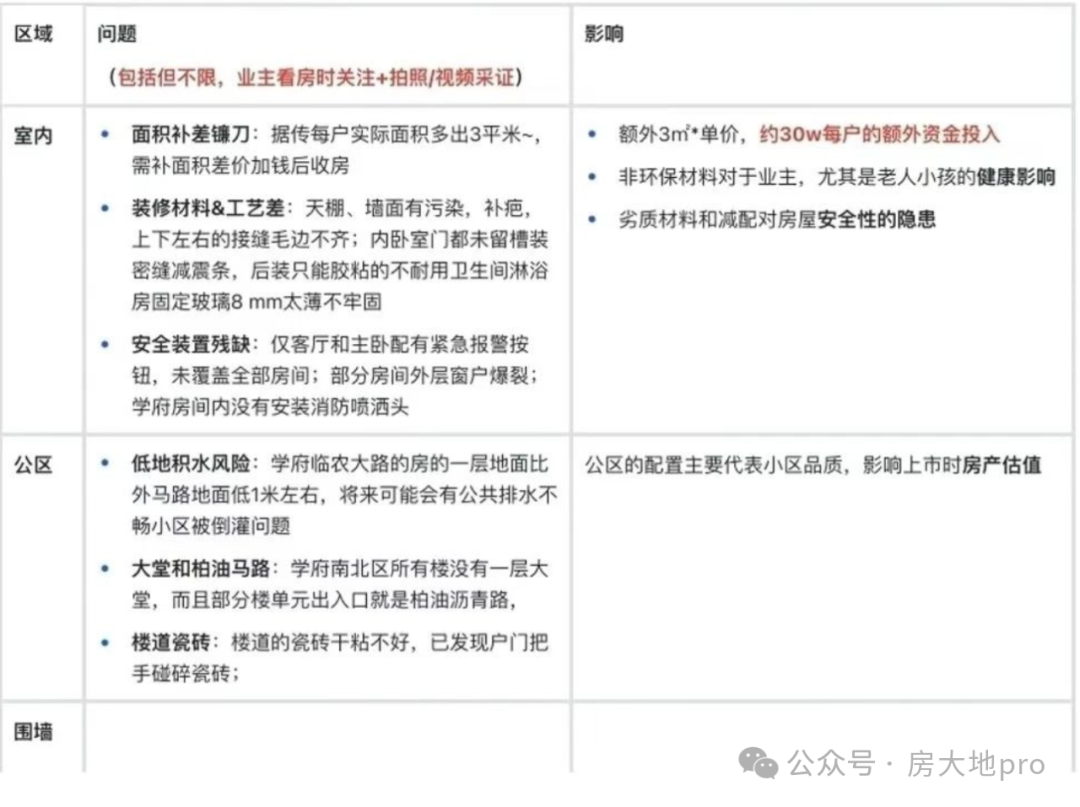 | 区域 | 问题<br>（包括但不限，业主看房时关注+拍照/视频采证） | 影响 |
|---|---|---|
| 室内 | • 面积补差镰刀：据传每户实际面积多出3平米~，需补面积差价加钱后收房<br>• 装修材料&工艺差：天棚、墙面有污染，补疤，上下左右的接缝毛边不齐；内卧室门都未留槽装密缝减震条，后装只能胶粘的不耐用卫生间淋浴房固定玻璃8 mm太薄不牢固<br>• 安全装置残缺：仅客厅和主卧配有紧急报警按钮，未覆盖全部房间；部分房间外层窗户爆裂；学府房间内没有安装消防喷洒头 | • 额外3㎡*单价，约30w每户的额外资金投入<br>• 非环保材料对于业主，尤其是老人小孩的健康影响<br>• 劣质材料和减配对房屋安全性的隐患 |
| 公区 | • 低地积水风险：学府临农大路的房的一层地面比外马路地面低1米左右，将来可能会有公共排水不畅小区被倒灌问题<br>• 大堂和柏油马路：学府南北区所有楼没有一层大堂，而且部分楼单元出入口就是柏油沥青路，<br>• 楼道瓷砖：楼道的瓷砖干粘不好，已发现户门把手碰碎瓷砖； | 公区的配置主要代表小区品质，影响上市时房产估值 |
| 围墙 | | |

公众号 · 房大地pro